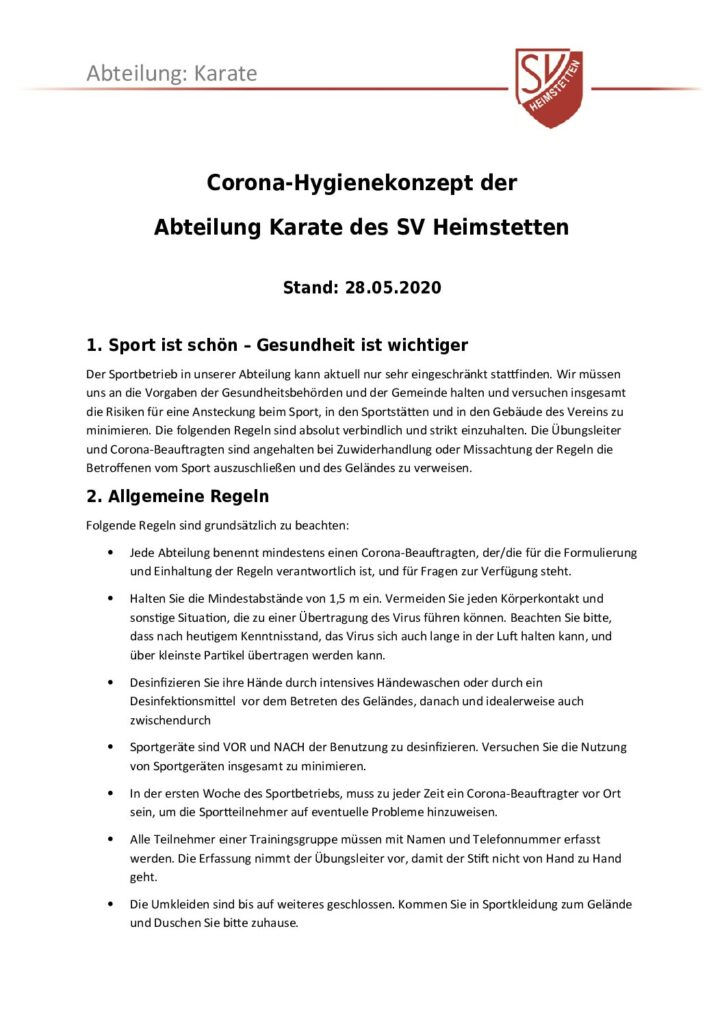 Abteilung: Karate

SV HEIMSTETTEN

Corona-Hygienekonzept der

Abteilung Karate des SV Heimstetten

Stand: 28.05.2020

1. Sport ist schön – Gesundheit ist wichtiger

Der Sportbetrieb in unserer Abteilung kann aktuell nur sehr eingeschränkt stattfinden. Wir müssen uns an die Vorgaben der Gesundheitsbehörden und der Gemeinde halten und versuchen insgesamt die Risiken für eine Ansteckung beim Sport, in den Sportstätten und in den Gebäude des Vereins zu minimieren. Die folgenden Regeln sind absolut verbindlich und strikt einzuhalten. Die Übungsleiter und Corona-Beauftragten sind angehalten bei Zuwiderhandlung oder Missachtung der Regeln die Betroffenen vom Sport auszuschließen und des Geländes zu verweisen.

2. Allgemeine Regeln

Folgende Regeln sind grundsätzlich zu beachten:

• Jede Abteilung benennt mindestens einen Corona-Beauftragten, der/die für die Formulierung und Einhaltung der Regeln verantwortlich ist, und für Fragen zur Verfügung steht.

• Halten Sie die Mindestabstände von 1,5 m ein. Vermeiden Sie jeden Körperkontakt und sonstige Situation, die zu einer Übertragung des Virus führen können. Beachten Sie bitte, dass nach heutigem Kenntnisstand, das Virus sich auch lange in der Luft halten kann, und über kleinste Partikel übertragen werden kann.

• Desinfizieren Sie ihre Hände durch intensives Händewaschen oder durch ein Desinfektionsmittel vor dem Betreten des Geländes, danach und idealerweise auch zwischendurch

• Sportgeräte sind VOR und NACH der Benutzung zu desinfizieren. Versuchen Sie die Nutzung von Sportgeräten insgesamt zu minimieren.

• In der ersten Woche des Sportbetriebs, muss zu jeder Zeit ein Corona-Beauftragter vor Ort sein, um die Sportteilnehmer auf eventuelle Probleme hinzuweisen.

• Alle Teilnehmer einer Trainingsgruppe müssen mit Namen und Telefonnummer erfasst werden. Die Erfassung nimmt der Übungsleiter vor, damit der Stift nicht von Hand zu Hand geht.

• Die Umkleiden sind bis auf weiteres geschlossen. Kommen Sie in Sportkleidung zum Gelände und Duschen Sie bitte zuhause.